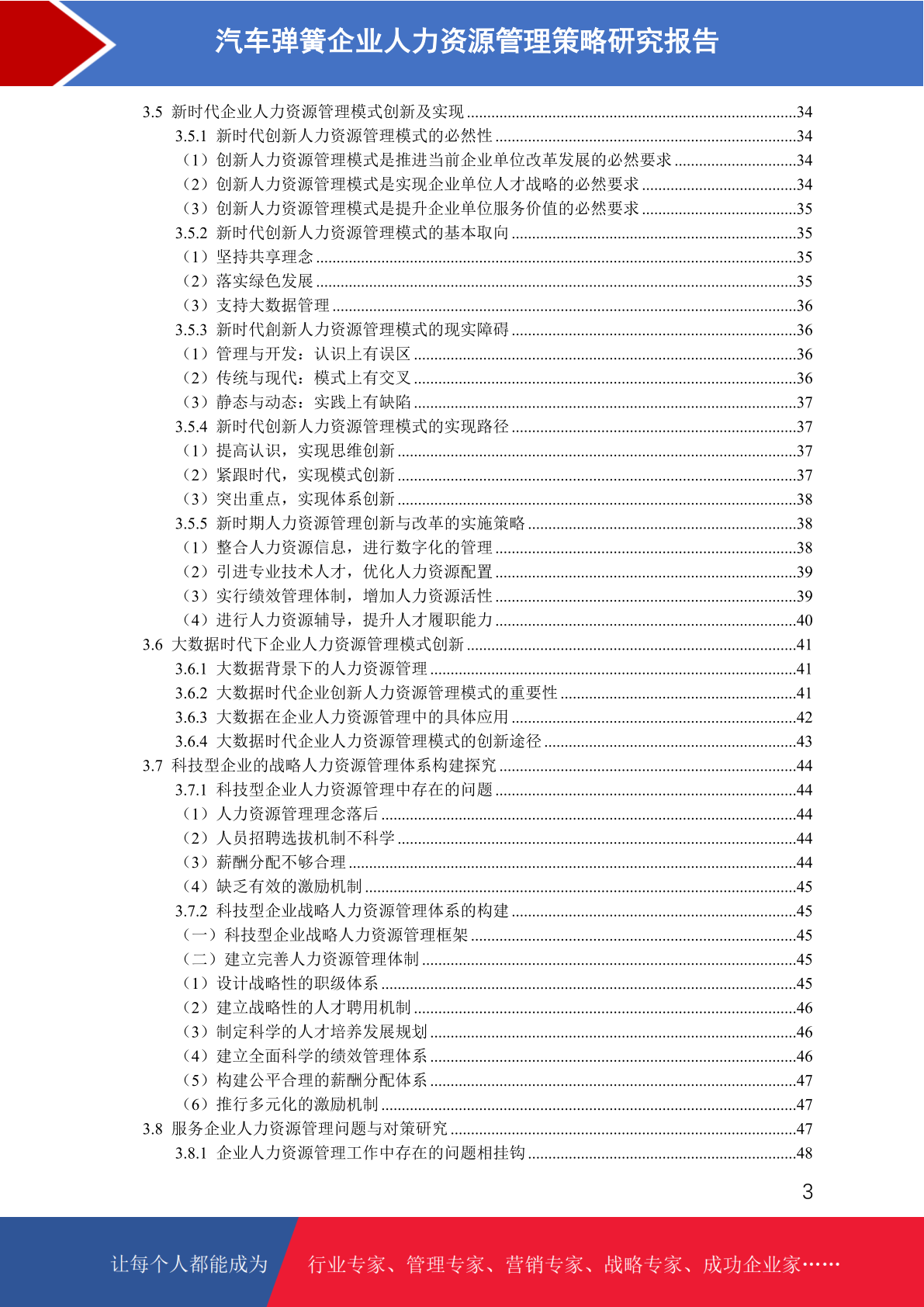 汽车弹簧企业人力资源管理策略研究报告

3.5 新时代企业人力资源管理模式创新及实现 ........34
3.5.1 新时代创新人力资源管理模式的必然性 ........34
（1）创新人力资源管理模式是推进当前企业单位改革发展的必然要求 ........34
（2）创新人力资源管理模式是实现企业单位人才战略的必然要求 ........34
（3）创新人力资源管理模式是提升企业单位服务价值的必然要求 ........35
3.5.2 新时代创新人力资源管理模式的基本取向 ........35
（1）坚持共享理念 ........35
（2）落实绿色发展 ........35
（3）支持大数据管理 ........36
3.5.3 新时代創新人力资源管理模式的现实障碍 ........36
（1）管理与开发：认识上有误区 ........36
（2）传统与现代：模式上有交叉 ........36
（3）静态与动态：实践上有缺陷 ........37
3.5.4 新时代创新人力资源管理模式的实现路径 ........37
（1）提高认识，实现思维创新 ........37
（2）紧跟时代，实现模式创新 ........37
（3）突出重点，实现体系创新 ........38
3.5.5 新时期人力资源管理创新与改革的实施策略 ........38
（1）整合人力资源信息，进行数字化的管理 ........38
（2）引进专业技术人才，优化人力资源配置 ........39
（3）实行绩效管理体制，增加人力资源活性 ........39
（4）进行人力资源辅导，提升人才履职能力 ........40
3.6 大数据时代下企业人力资源管理模式创新 ........41
3.6.1 大数据背景下的人力资源管理 ........41
3.6.2 大数据时代企业创新人力资源管理模式的重要性 ........41
3.6.3 大数据在企业人力资源管理中的具体应用 ........42
3.6.4 大数据时代企业人力资源管理模式的创新途径 ........43
3.7 科技型企业的战略人力资源管理体系构建探究 ........44
3.7.1 科技型企业人力资源管理中存在的问题 ........44
（1）人力资源管理理念落后 ........44
（2）人员招聘选拔机制不科学 ........44
（3）薪酬分配不够合理 ........44
（4）缺乏有效的激励机制 ........45
3.7.2 科技型企业战略人力资源管理体系的构建 ........45
（一）科技型企业战略人力资源管理框架 ........45
（二）建立完善人力资源管理体制 ........45
（1）设计战略性的职级体系 ........45
（2）建立战略性的人才聘用机制 ........46
（3）制定科学的人才培养发展规划 ........46
（4）建立全面科学的绩效管理体系 ........46
（5）构建公平合理的薪酬分配体系 ........47
（6）推行多元化的激励机制 ........47
3.8 服务企业人力资源管理问题与对策研究 ........47
3.8.1 企业人力资源管理工作中存在的问题相挂钩 ........48

3

让每个人都能成为 行业专家、管理专家、营销专家、战略专家、成功企业家……